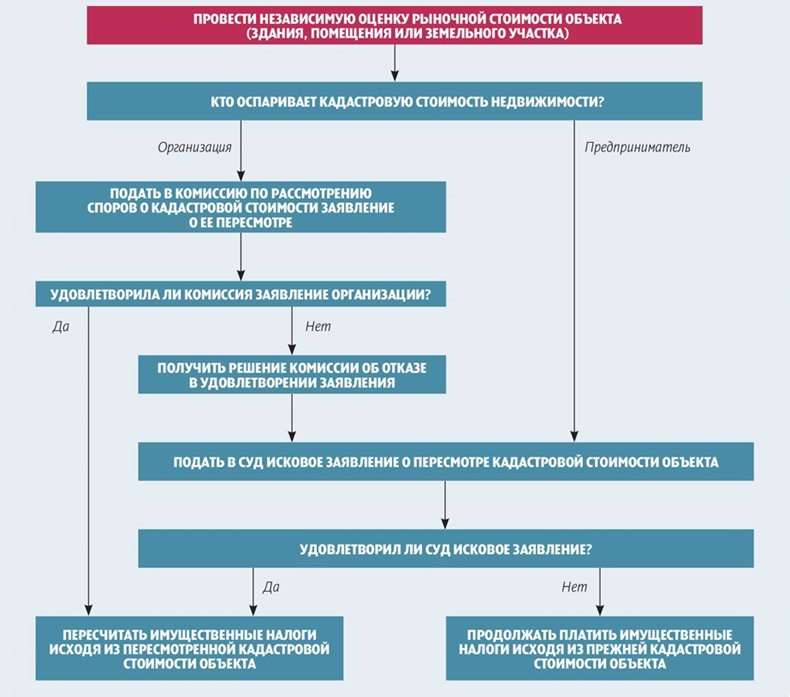 ПРОВЕСТИ НЕЗАВИСИМУЮ ОЦЕНКУ РЫНОЧНОЙ СТОИМОСТИ ОБЪЕКТА (ЗДАНИЯ, ПОМЕЩЕНИЯ ИЛИ ЗЕМЕЛЬНОГО УЧАСТКА)

КТО ОСПАРИВАЕТ КАДАСТРОВУЮ СТОИМОСТЬ НЕДВИЖИМОСТИ?

Организация

Предприниматель

ПОДАТЬ В КОМИССИЮ ПО РАССМОТРЕНИЮ СПОРОВ О КАДАСТРОВОЙ СТОИМОСТИ ЗАЯВЛЕНИЕ О ЕЕ ПЕРЕСМОТРЕ

УДОВЛЕТВОРИЛА ЛИ КОМИССИЯ ЗАЯВЛЕНИЕ ОРГАНИЗАЦИИ?

Да

Нет

ПОЛУЧИТЬ РЕШЕНИЕ КОМИССИИ ОБ ОТКАЗЕ В УДОВЛЕТВОРЕНИИ ЗАЯВЛЕНИЯ

ПОДАТЬ В СУД ИСКОВОЕ ЗАЯВЛЕНИЕ О ПЕРЕСМОТРЕ КАДАСТРОВОЙ СТОИМОСТИ ОБЪЕКТА

УДОВЛЕТВОРИЛ ЛИ СУД ИСКОВОЕ ЗАЯВЛЕНИЕ?

Да

Нет

ПЕРЕСЧИТАТЬ ИМУЩЕСТВЕННЫЕ НАЛОГИ ИСХОДЯ ИЗ ПЕРЕСМОТРЕННОЙ КАДАСТРОВОЙ СТОИМОСТИ ОБЪЕКТА

ПРОДОЛЖАТЬ ПЛАТИТЬ ИМУЩЕСТВЕННЫЕ НАЛОГИ ИСХОДЯ ИЗ ПРЕЖНЕЙ КАДАСТРОВОЙ СТОИМОСТИ ОБЪЕКТА